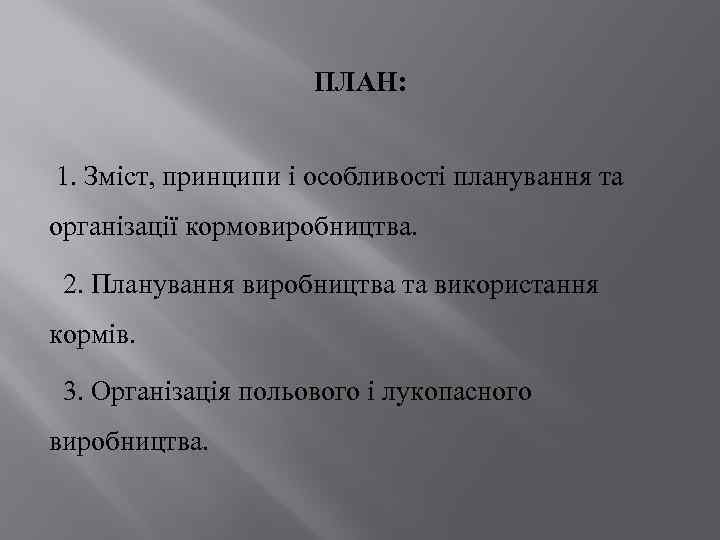 ПЛАН:

1. Зміст, принципи і особливості планування та організації кормовиробництва.

2. Планування виробництва та використання кормів.

3. Організація польового і лукопасного виробництва.